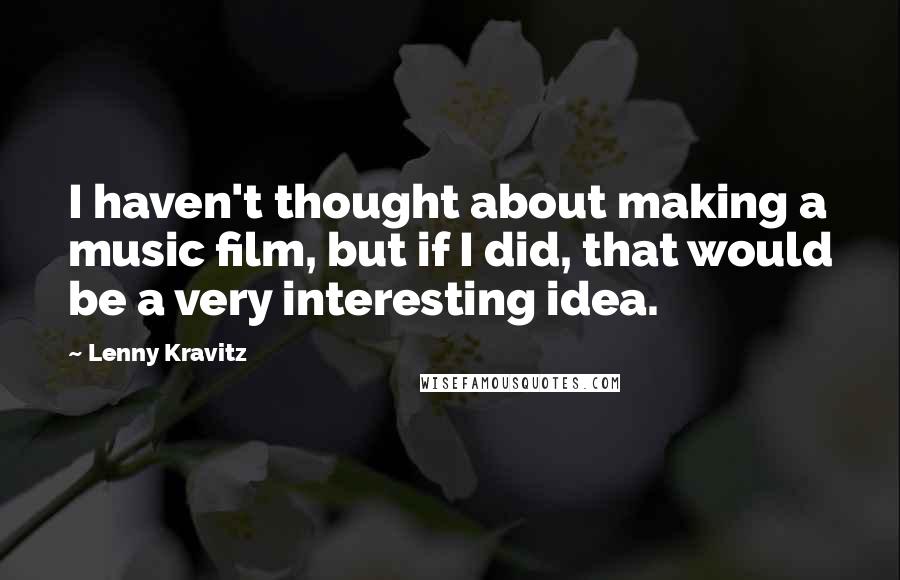 I haven't thought about making a music film, but if I did, that would be a very interesting idea.

~ Lenny Kravitz

WISEFAMOUSQUOTES.COM